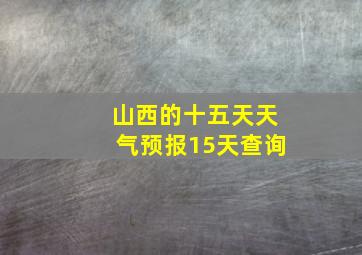 山西的十五天天气预报15天查询